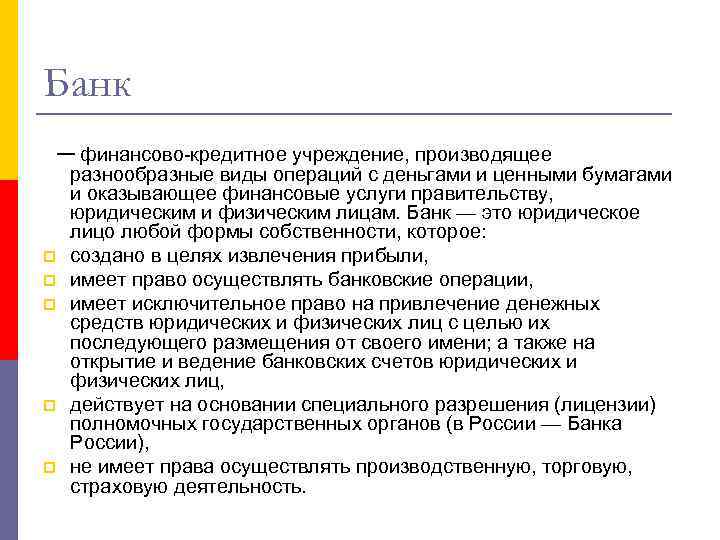 Банк

— финансово-кредитное учреждение, производящее разнообразные виды операций с деньгами и ценными бумагами и оказывающее финансовые услуги правительству, юридическим и физическим лицам. Банк — это юридическое лицо любой формы собственности, которое:

создано в целях извлечения прибыли,

имеет право осуществлять банковские операции,

имеет исключительное право на привлечение денежных средств юридических и физических лиц с целью их последующего размещения от своего имени; а также на открытие и ведение банковских счетов юридических и физических лиц,

действует на основании специального разрешения (лицензии) полномочных государственных органов (в России — Банка России),

не имеет права осуществлять производственную, торговую, страховую деятельность.